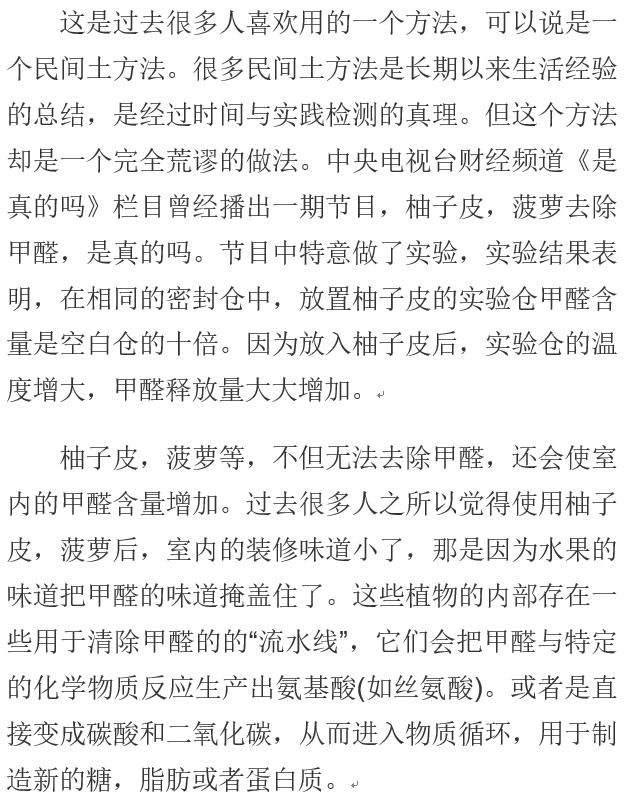 这是过去很多人喜欢用的一个方法，可以说是一个民间土方法。很多民间土方法是长期以来生活经验的总结，是经过时间与实践检测的真理。但这个方法却是一个完全荒谬的做法。中央电视台财经频道《是真的吗》栏目曾经播出一期节目，柚子皮，菠萝去除甲醛，是真的吗。节目中特意做了实验，实验结果表明，在相同的密封仓中，放置柚子皮的实验仓甲醛含量是空白仓的十倍。因为放入柚子皮后，实验仓的温度增大，甲醛释放量大大增加。

柚子皮，菠萝等，不但无法去除甲醛，还会使室内的甲醛含量增加。过去很多人之所以觉得使用柚子皮，菠萝后，室内的装修味道小了，那是因为水果的味道把甲醛的味道掩盖住了。这些植物的内部存在一些用于清除甲醛的的“流水线”，它们会把甲醛与特定的化学物质反应生产出氨基酸(如丝氨酸)。或者是直接变成碳酸和二氧化碳，从而进入物质循环，用于制造新的糖，脂肪或者蛋白质。